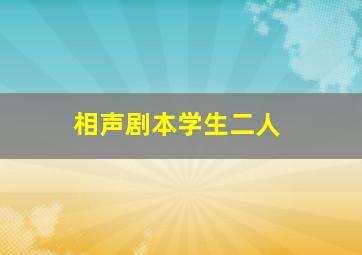 相声剧本学生二人